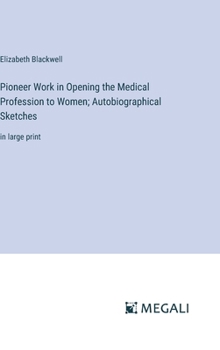 Elizabeth Blackwell

Pioneer Work in Opening the Medical Profession to Women; Autobiographical Sketches

in large print

MEGALI